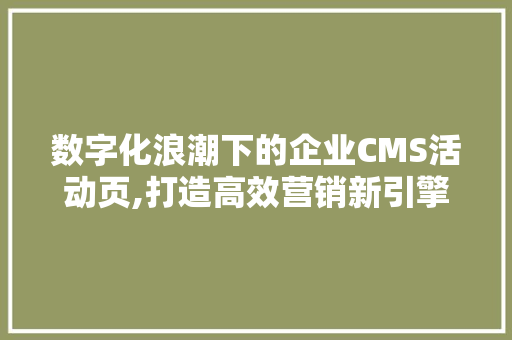 数字化浪潮下的企业CMS活动页,打造高效营销新引擎